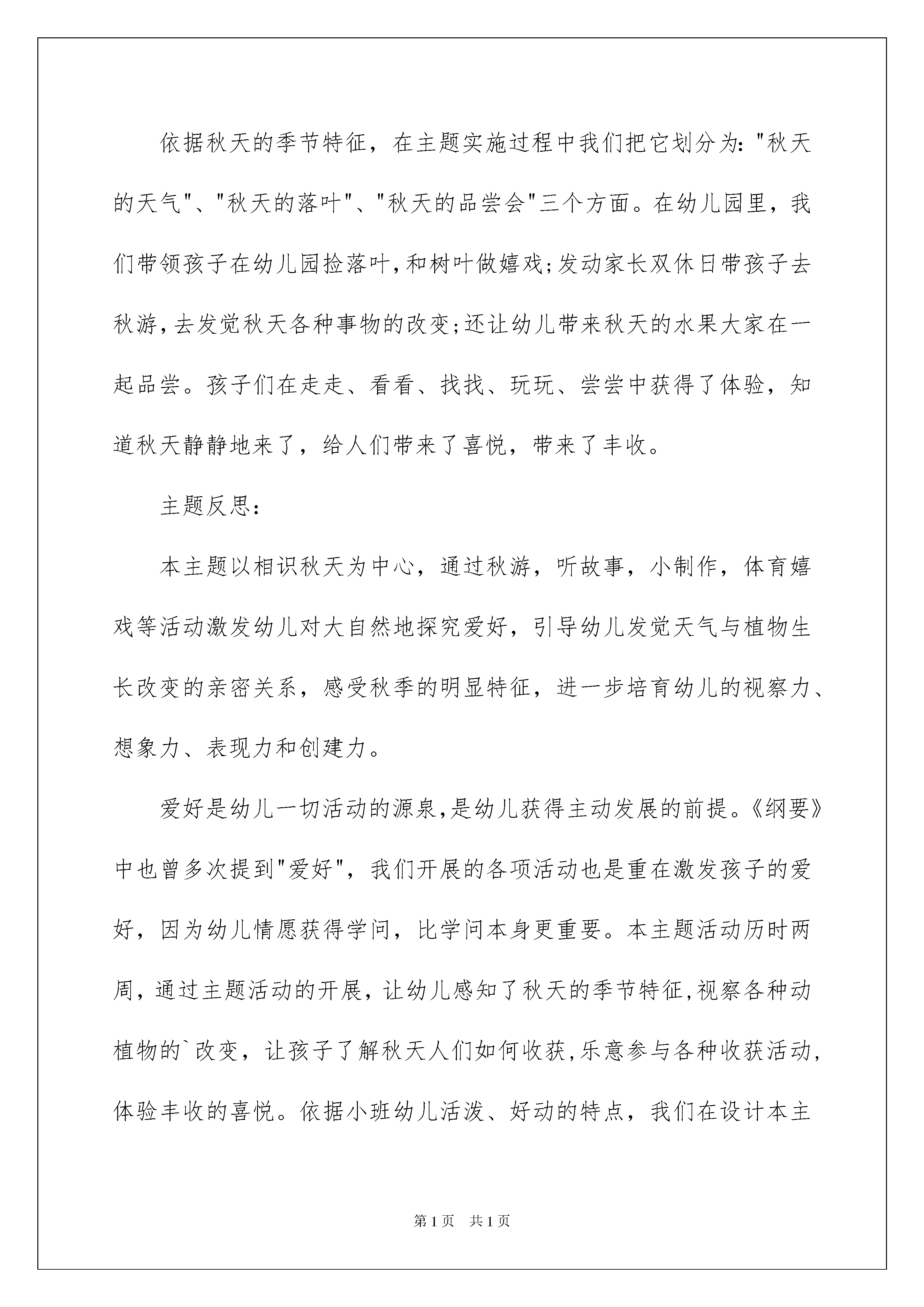 依据秋天的季节特征，在主题实施过程中我们把它划分为："秋天的天气"、"秋天的落叶"、"秋天的品尝会"三个方面。在幼儿园里，我们带领孩子在幼儿园捡落叶,和树叶做嬉戏;发动家长双休日带孩子去秋游,去发觉秋天各种事物的改变;还让幼儿带来秋天的水果大家在一起品尝。孩子们在走走、看看、找找、玩玩、尝尝中获得了体验，知道秋天静静地来了，给人们带来了喜悦，带来了丰收。

主题反思：

本主题以相识秋天为中心，通过秋游，听故事，小制作，体育嬉戏等活动激发幼儿对大自然地探究爱好，引导幼儿发觉天气与植物生长改变的亲密关系，感受秋季的明显特征，进一步培育幼儿的视察力、想象力、表现力和创建力。

爱好是幼儿一切活动的源泉,是幼儿获得主动发展的前提。《纲要》中也曾多次提到"爱好"，我们开展的各项活动也是重在激发孩子的爱好，因为幼儿情愿获得学问，比学问本身更重要。本主题活动历时两周，通过主题活动的开展，让幼儿感知了秋天的季节特征,视察各种动植物的`改变，让孩子了解秋天人们如何收获,乐意参与各种收获活动,体验丰收的喜悦。依据小班幼儿活泼、好动的特点，我们在设计本主

第1页 共1页